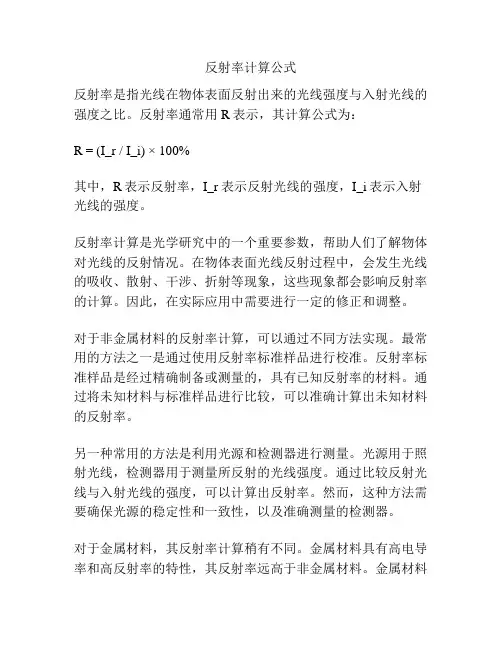 反射率计算公式

反射率是指光线在物体表面反射出来的光线强度与入射光线的强度之比。反射率通常用 R 表示，其计算公式为：

R = (I_r / I_i) × 100%

其中，R 表示反射率，I_r 表示反射光线的强度，I_i 表示入射光线的强度。

反射率计算是光学研究中的一个重要参数，帮助人们了解物体对光线的反射情况。在物体表面光线反射过程中，会发生光线的吸收、散射、干涉、折射等现象，这些现象都会影响反射率的计算。因此，在实际应用中需要进行一定的修正和调整。

对于非金属材料的反射率计算，可以通过不同方法实现。最常用的方法之一是通过使用反射率标准样品进行校准。反射率标准样品是经过精确制备或测量的，具有已知反射率的材料。通过将未知材料与标准样品进行比较，可以准确计算出未知材料的反射率。

另一种常用的方法是利用光源和检测器进行测量。光源用于照射光线，检测器用于测量所反射的光线强度。通过比较反射光线与入射光线的强度，可以计算出反射率。然而，这种方法需要确保光源的稳定性和一致性，以及准确测量的检测器。

对于金属材料，其反射率计算稍有不同。金属材料具有高电导率和高反射率的特性，其反射率远高于非金属材料。金属材料